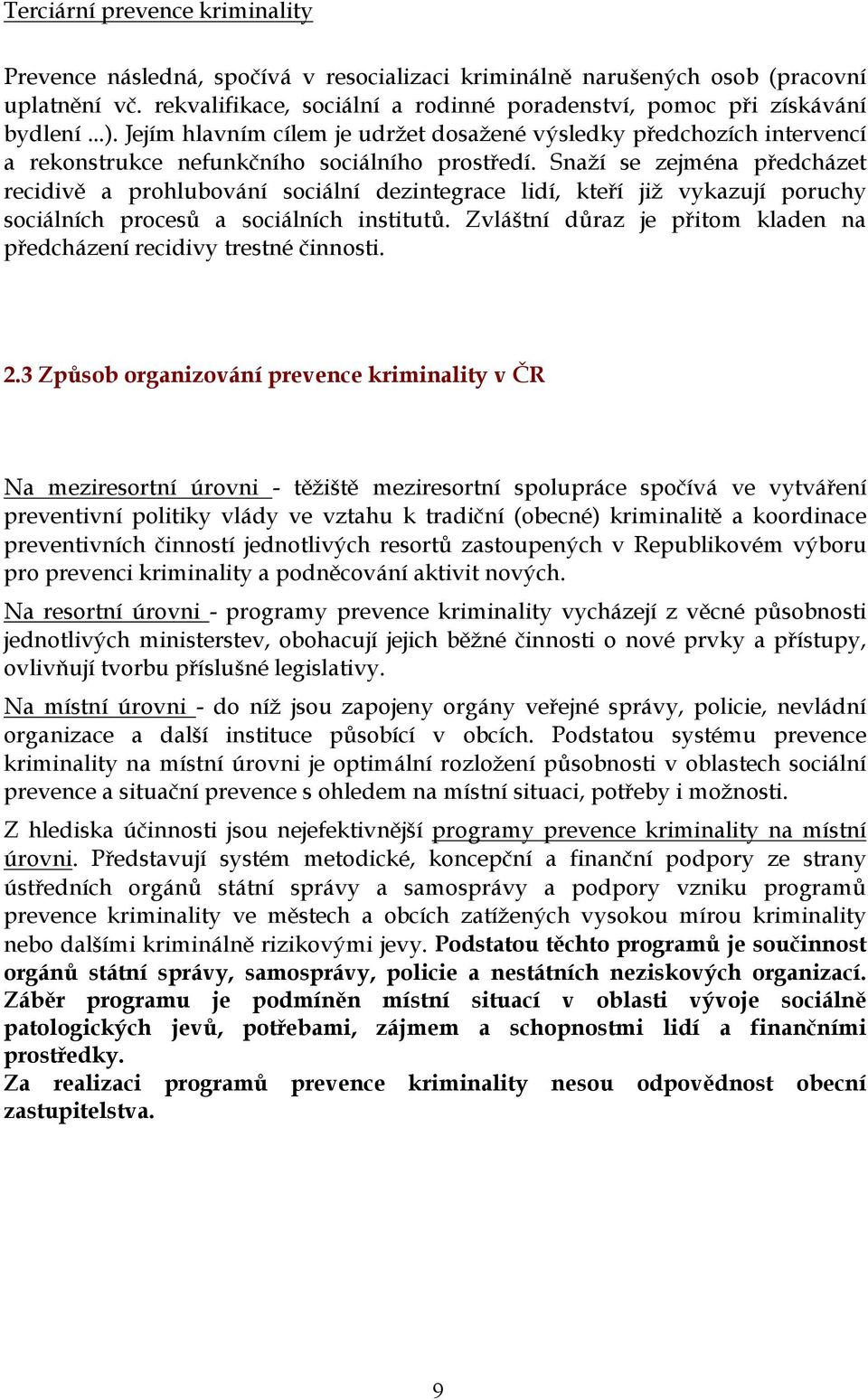 Terciární prevence kriminality

Prevence následná, spočívá v resocializaci kriminálně narušených osob (pracovní uplatnění vč. rekvalifikace, sociální a rodinné poradenství, pomoc při získávání bydlení ...). Jejím hlavním cílem je udržet dosažené výsledky předchozích intervencí a rekonstrukce nefunkčního sociálního prostředí. Snaží se zejména předcházet recidivě a prohlubování sociální dezintegrace lidí, kteří již vykazují poruchy sociálních procesů a sociálních institutů. Zvláštní důraz je přitom kladen na předcházení recidivy trestné činnosti.

2.3 Způsob organizování prevence kriminality v ČR

Na meziresortní úrovni - těžiště meziresortní spolupráce spočívá ve vytváření preventivní politiky vlády ve vztahu k tradiční (obecné) kriminalitě a koordinace preventivních činností jednotlivých resortů zastoupených v Republikovém výboru pro prevenci kriminality a podněcování aktivit nových.

Na resortní úrovni - programy prevence kriminality vycházejí z věcné působnosti jednotlivých ministerstev, obohacují jejich běžné činnosti o nové prvky a přístupy, ovlivňují tvorbu příslušné legislativy.

Na místní úrovni - do níž jsou zapojeny orgány veřejné správy, policie, nevládní organizace a další instituce působící v obcích. Podstatou systému prevence kriminality na místní úrovni je optimální rozložení působnosti v oblastech sociální prevence a situační prevence s ohledem na místní situaci, potřeby i možnosti.

Z hlediska účinnosti jsou nejefektivnější programy prevence kriminality na místní úrovni. Představují systém metodické, koncepční a finanční podpory ze strany ústředních orgánů státní správy a samosprávy a podpory vzniku programů prevence kriminality ve městech a obcích zatížených vysokou mírou kriminality nebo dalšími kriminálně rizikovými jevy. Podstatou těchto programů je součinnost orgánů státní správy, samosprávy, policie a nestátních neziskových organizací. Záběr programu je podmíněn místní situací v oblasti vývoje sociálně patologických jevů, potřebami, zájmem a schopnostmi lidí a finančními prostředky.
Za realizaci programů prevence kriminality nesou odpovědnost obecní zastupitelstva.

9